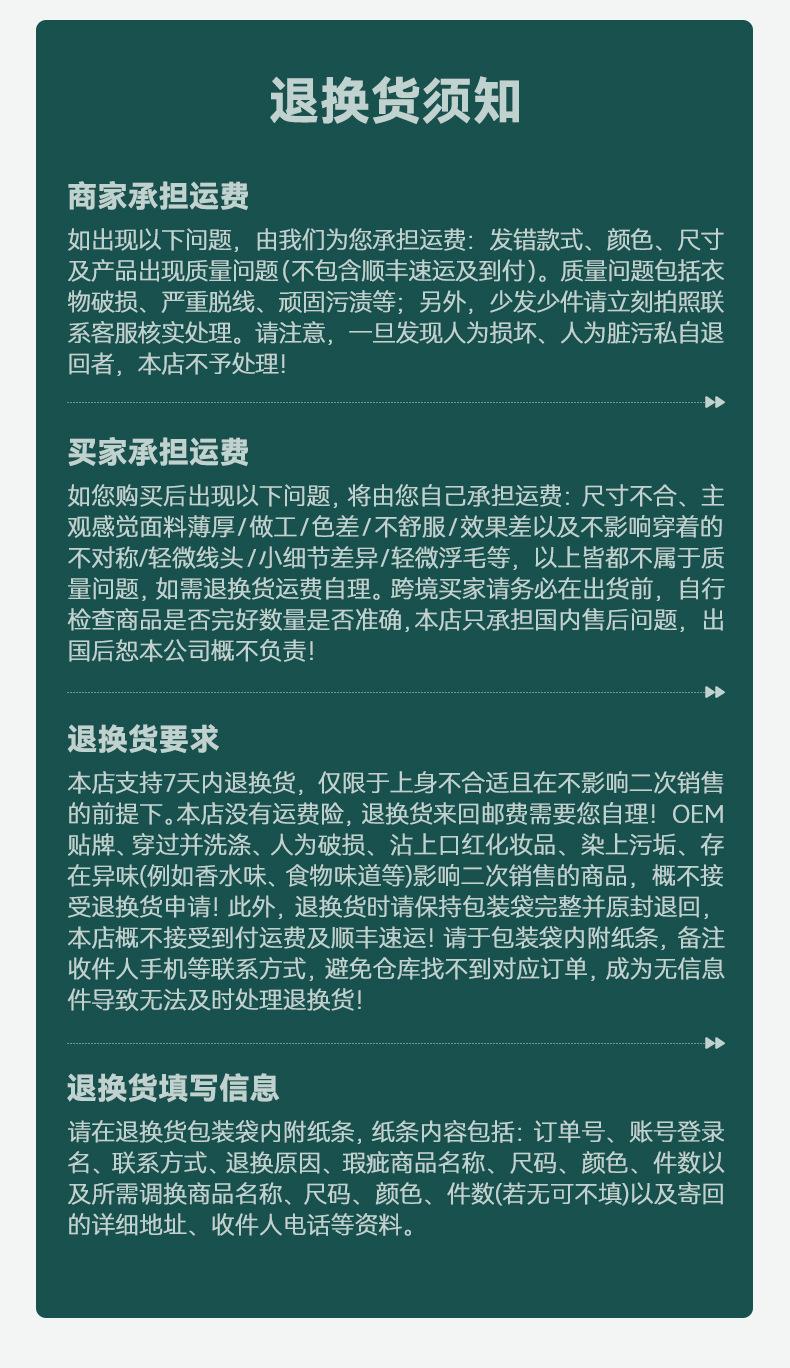 退换货须知

商家承担运费

如出现以下问题，由我们为您承担运费：发错款式、颜色、尺寸及产品出现质量问题(不包含顺丰速运及到付)。质量问题包括衣物破损、严重脱线、顽固污渍等；另外，少发少件请立刻拍照联系客服核实处理。请注意，一旦发现人为损坏、人为脏污私自退回者，本店不予处理！

买家承担运费

如您购买后出现以下问题，将由您自己承担运费：尺寸不合、主观感觉面料薄厚/做工/色差/不舒服/效果差以及不影响穿着的不对称/轻微线头/小细节差异/轻微浮毛等，以上皆都不属于质量问题，如需退换货运费自理。跨境买家请务必在出货前，自行检查商品是否完好数量是否准确，本店只承担国内售后问题，出国后恕本公司概不负责！

退换货要求

本店支持7天内退换货，仅限于上身不合适且在不影响二次销售的前提下。本店没有运费险，退换货来回邮费需要您自理！OEM贴牌、穿过并洗涤、人为破损、沾上口红化妆品、染上污垢、存在异味(例如香水味、食物味道等)影响二次销售的商品，概不接受退换货申请！此外，退换货时请保持包装袋完整并原封退回，本店概不接受到付运费及顺丰速运！请于包装袋内附纸条，备注收件人手机等联系方式，避免仓库找不到对应订单，成为无信息件导致无法及时处理退换货！

退换货填写信息

请在退换货包装袋内附纸条，纸条内容包括：订单号、账号登录名、联系方式、退换原因、瑕疵商品名称、尺码、颜色、件数以及所需调换商品名称、尺码、颜色、件数(若无可不填)以及寄回的详细地址、收件人电话等资料。